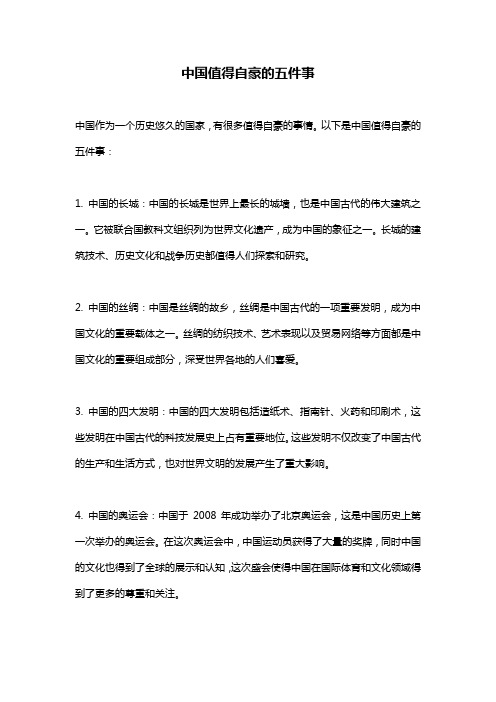 中国值得自豪的五件事

中国作为一个历史悠久的国家，有很多值得自豪的事情。以下是中国值得自豪的五件事：

1. 中国的长城：中国的长城是世界上最长的城墙，也是中国古代的伟大建筑之一。它被联合国教科文组织列为世界文化遗产，成为中国的象征之一。长城的建筑技术、历史文化和战争历史都值得人们探索和研究。

2. 中国的丝绸：中国是丝绸的故乡，丝绸是中国古代的一项重要发明，成为中国文化的重要载体之一。丝绸的纺织技术、艺术表现以及贸易网络等方面都是中国文化的重要组成部分，深受世界各地的人们喜爱。

3. 中国的四大发明：中国的四大发明包括造纸术、指南针、火药和印刷术，这些发明在中国古代的科技发展史上占有重要地位。这些发明不仅改变了中国古代的生产和生活方式，也对世界文明的发展产生了重大影响。

4. 中国的奥运会：中国于 2008 年成功举办了北京奥运会，这是中国历史上第一次举办的奥运会。在这次奥运会中，中国运动员获得了大量的奖牌，同时中国的文化也得到了全球的展示和认知，这次盛会使得中国在国际体育和文化领域得到了更多的尊重和关注。